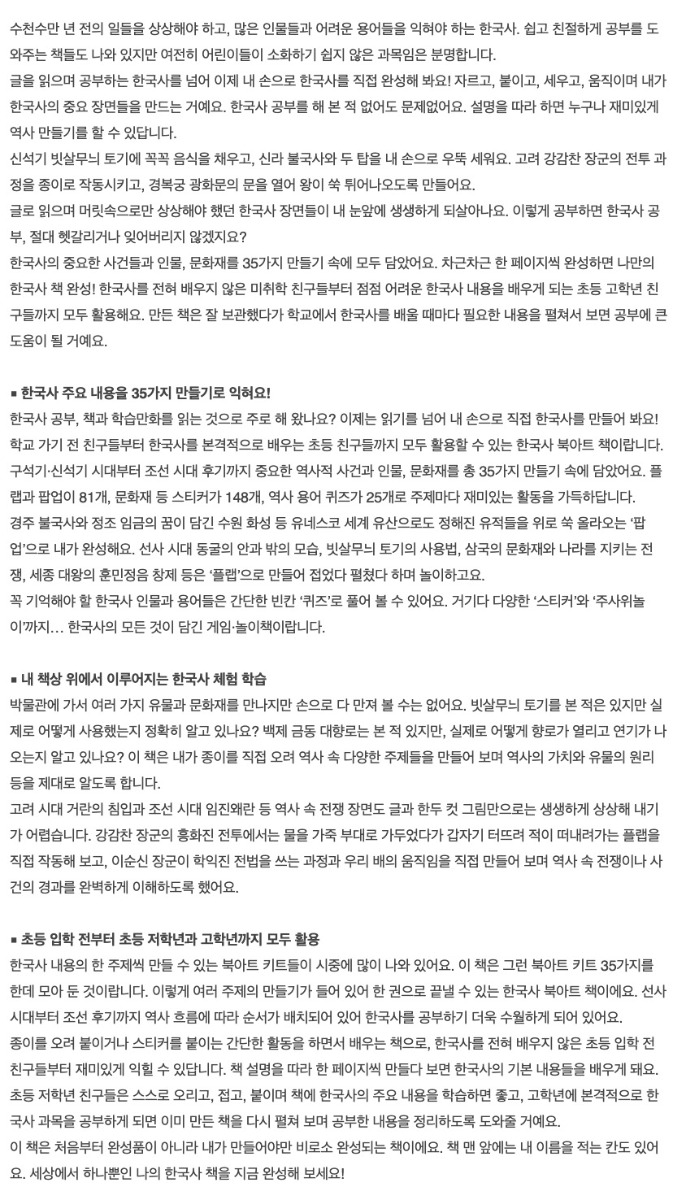 수천수만 년 전의 일들을 상상해야 하고, 많은 인물들과 어려운 용어들을 익혀야 하는 한국사. 쉽고 친절하게 공부를 도와주는 책들도 나와 있지만 여전히 어린이들이 소화하기 쉽지 않은 과목임은 분명합니다.

글을 읽으며 공부하는 한국사를 넘어 이제 내 손으로 한국사를 직접 완성해 봐요! 자르고, 붙이고, 세우고, 움직이며 내가 한국사의 중요 장면들을 만드는 거예요. 한국사 공부를 해 본 적 없어도 문제없어요. 설명을 따라 하면 누구나 재미있게 역사 만들기를 할 수 있답니다.

신석기 빗살무늬 토기에 꼭꼭 음식을 채우고, 신라 불국사와 두 탑을 내 손으로 우뚝 세워요. 고려 강감찬 장군의 전투 과정을 종이로 작동시키고, 경복궁 광화문의 문을 열어 왕이 쑥 튀어나오도록 만들어요.

글로 읽으며 머릿속으로만 상상해야 했던 한국사 장면들이 내 눈앞에 생생하게 되살아나요. 이렇게 공부하면 한국사 공부, 절대 헷갈리거나 잊어버리지 않겠지요?

한국사의 중요한 사건들과 인물, 문화재를 35가지 만들기 속에 모두 담았어요. 차근차근 한 페이지씩 완성하면 나만의 한국사 책 완성! 한국사를 전혀 배우지 않은 미취학 친구들부터 점점 어려운 한국사 내용을 배우게 되는 초등 고학년 친구들까지 모두 활용해요. 만든 책은 잘 보관했다가 학교에서 한국사를 배울 때마다 필요한 내용을 펼쳐서 보면 공부에 큰 도움이 될 거예요.

■ 한국사 주요 내용을 35가지 만들기로 익혀요!

한국사 공부, 책과 학습만화를 읽는 것으로 주로 해 왔나요? 이제는 읽기를 넘어 내 손으로 직접 한국사를 만들어 봐요! 학교 가기 전 친구들부터 한국사를 본격적으로 배우는 초등 친구들까지 모두 활용할 수 있는 한국사 북아트 책이랍니다.

구석기·신석기 시대부터 조선 시대 후기까지 중요한 역사적 사건과 인물, 문화재를 총 35가지 만들기 속에 담았어요. 플랩과 팝업이 81개, 문화재 등 스티커가 148개, 역사 용어 퀴즈가 25개로 주제마다 재미있는 활동을 가득하답니다.

경주 불국사와 정조 임금의 꿈이 담긴 수원 화성 등 유네스코 세계 유산으로도 정해진 유적들을 위로 쑥 올라오는 '팝업'으로 내가 완성해요. 선사 시대 동굴의 안과 밖의 모습, 빗살무늬 토기의 사용법, 삼국의 문화재와 나라를 지키는 전쟁, 세종 대왕의 훈민정음 창제 등은 '플랩'으로 만들어 접었다 펼쳤다 하며 놀이하고요.

꼭 기억해야 할 한국사 인물과 용어들은 간단한 빈칸 '퀴즈'로 풀어 볼 수 있어요. 거기다 다양한 '스티커'와 '주사위놀이'까지… 한국사의 모든 것이 담긴 게임·놀이책이랍니다.

■ 내 책상 위에서 이루어지는 한국사 체험 학습

박물관에 가서 여러 가지 유물과 문화재를 만나지만 손으로 다 만져 볼 수는 없어요. 빗살무늬 토기를 본 적은 있지만 실제로 어떻게 사용했는지 정확히 알고 있나요? 백제 금동 대향로는 본 적 있지만, 실제로 어떻게 향로가 열리고 연기가 나오는지 알고 있나요? 이 책은 내가 종이를 직접 오려 역사 속 다양한 주제들을 만들어 보며 역사의 가치와 유물의 원리 등을 제대로 알도록 합니다.

고려 시대 거란의 침입과 조선 시대 임진왜란 등 역사 속 전쟁 장면도 글과 한두 컷 그림만으로는 생생하게 상상해 내기가 어렵습니다. 강감찬 장군의 흥화진 전투에서는 물을 가죽 부대로 가두었다가 갑자기 터뜨려 적이 떠내려가는 플랩을 직접 작동해 보고, 이순신 장군이 학익진 전법을 쓰는 과정과 우리 배의 움직임을 직접 만들어 보며 역사 속 전쟁이나 사건의 경과를 완벽하게 이해하도록 했어요.

■ 초등 입학 전부터 초등 저학년과 고학년까지 모두 활용

한국사 내용의 한 주제씩 만들 수 있는 북아트 키트들이 시중에 많이 나와 있어요. 이 책은 그런 북아트 키트 35가지를 한데 모아 둔 것이랍니다. 이렇게 여러 주제의 만들기가 들어 있어 한 권으로 끝낼 수 있는 한국사 북아트 책이에요. 선사 시대부터 조선 후기까지 역사 흐름에 따라 순서가 배치되어 있어 한국사를 공부하기 더욱 수월하게 되어 있어요.

종이를 오려 붙이거나 스티커를 붙이는 간단한 활동을 하면서 배우는 책으로, 한국사를 전혀 배우지 않은 초등 입학 전 친구들부터 재미있게 익힐 수 있답니다. 책 설명을 따라 한 페이지씩 만들다 보면 한국사의 기본 내용들을 배우게 돼요.

초등 저학년 친구들은 스스로 오리고, 접고, 붙이며 책에 한국사의 주요 내용을 학습하면 좋고, 고학년에 본격적으로 한국사 과목을 공부하게 되면 이미 만든 책을 다시 펼쳐 보며 공부한 내용을 정리하도록 도와줄 거예요.

이 책은 처음부터 완성품이 아니라 내가 만들어야만 비로소 완성되는 책이에요. 책 맨 앞에는 내 이름을 적는 칸도 있어요. 세상에서 하나뿐인 나의 한국사 책을 지금 완성해 보세요!